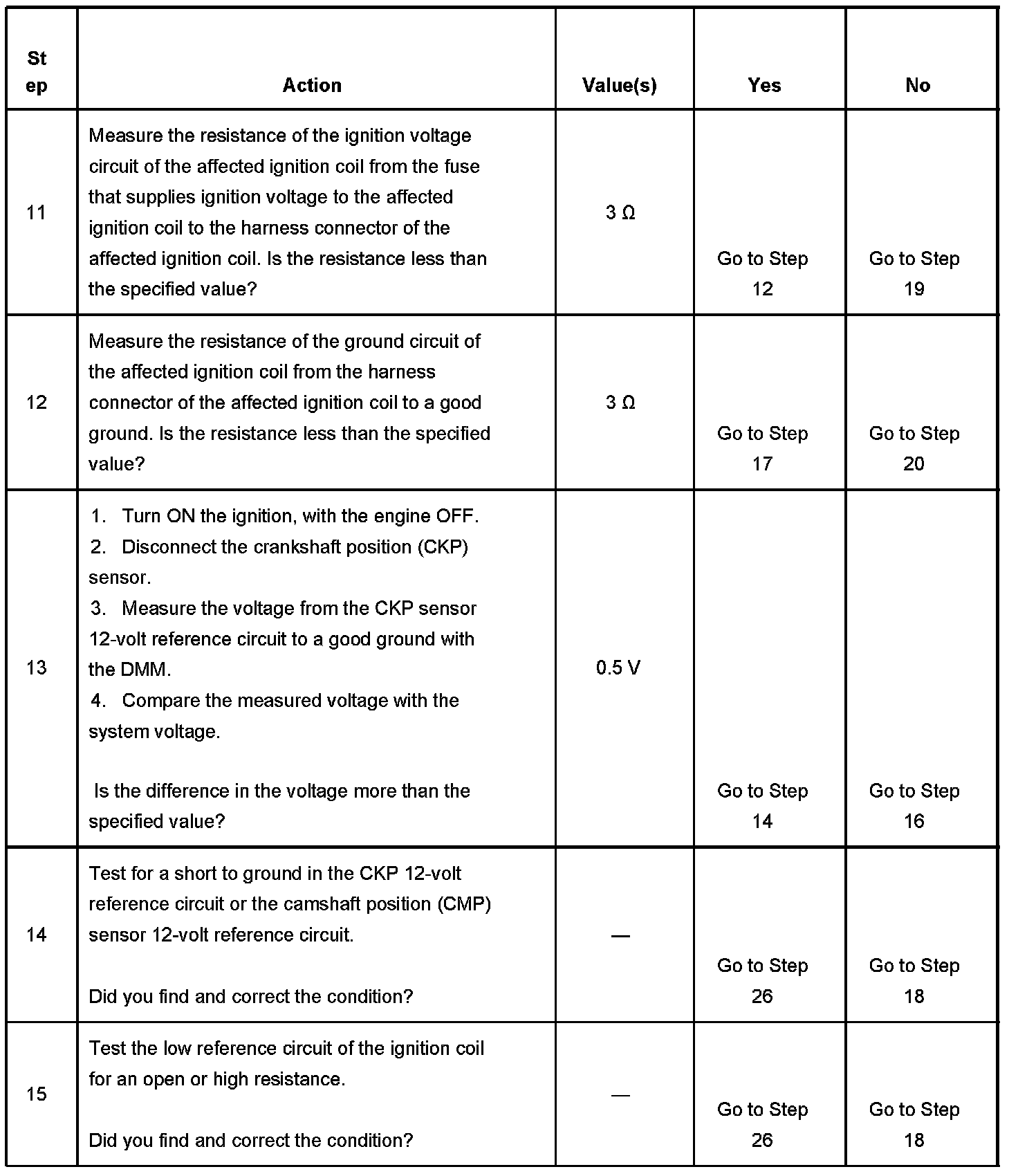 | Step | Action | Value(s) | Yes | No |
|---|---|---|---|---|
| 11 | Measure the resistance of the ignition voltage circuit of the affected ignition coil from the fuse that supplies ignition voltage to the affected ignition coil to the harness connector of the affected ignition coil. Is the resistance less than the specified value? | 3 Ω | Go to Step 12 | Go to Step 19 |
| 12 | Measure the resistance of the ground circuit of the affected ignition coil from the harness connector of the affected ignition coil to a good ground. Is the resistance less than the specified value? | 3 Ω | Go to Step 17 | Go to Step 20 |
| 13 | 1. Turn ON the ignition, with the engine OFF. 2. Disconnect the crankshaft position (CKP) sensor. 3. Measure the voltage from the CKP sensor 12-volt reference circuit to a good ground with the DMM. 4. Compare the measured voltage with the system voltage. Is the difference in the voltage more than the specified value? | 0.5 V | Go to Step 14 | Go to Step 16 |
| 14 | Test for a short to ground in the CKP 12-volt reference circuit or the camshaft position (CMP) sensor 12-volt reference circuit. Did you find and correct the condition? | — | Go to Step 26 | Go to Step 18 |
| 15 | Test the low reference circuit of the ignition coil for an open or high resistance. Did you find and correct the condition? | — | Go to Step 26 | Go to Step 18 |